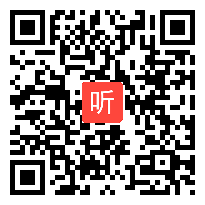 听